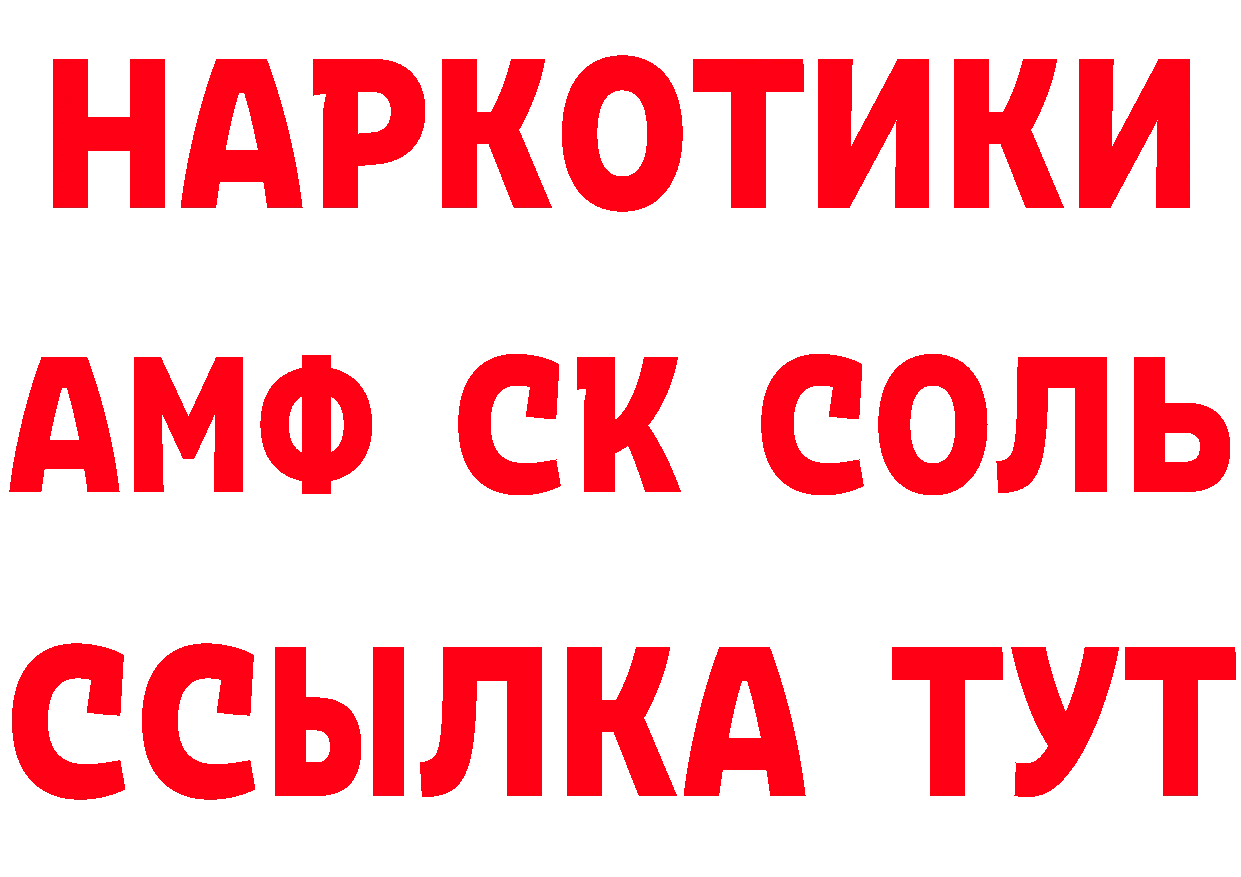 НАРКОТИКИ

АМФ СК СОЛЬ

ССЫЛКА ТУТ